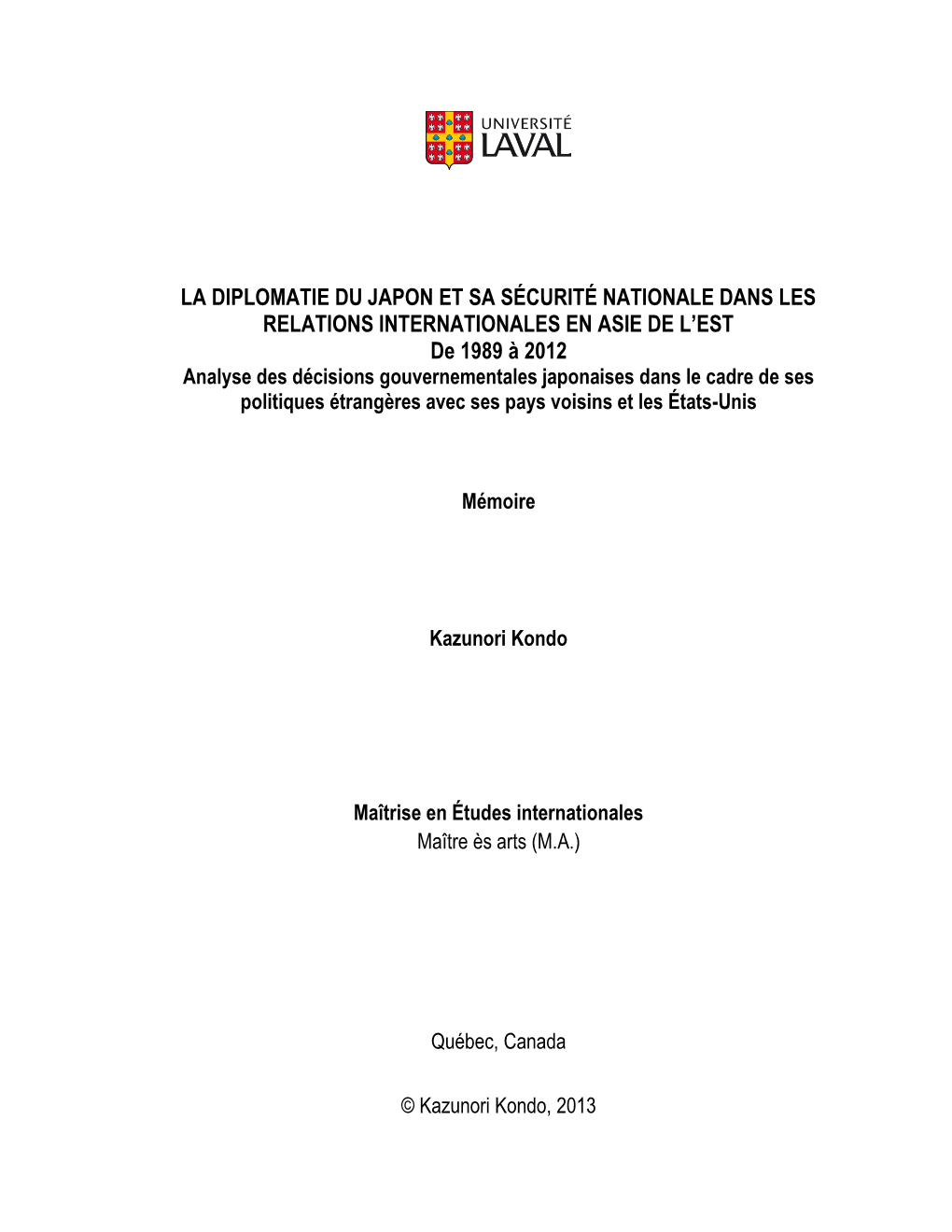 UNIVERSITÉ
LAVAL

LA DIPLOMATIE DU JAPON ET SA SÉCURITÉ NATIONALE DANS LES RELATIONS INTERNATIONALES EN ASIE DE L'EST
De 1989 à 2012
Analyse des décisions gouvernementales japonaises dans le cadre de ses politiques étrangères avec ses pays voisins et les États-Unis

Mémoire

Kazunori Kondo

Maîtrise en Études internationales
Maître ès arts (M.A.)

Québec, Canada

© Kazunori Kondo, 2013